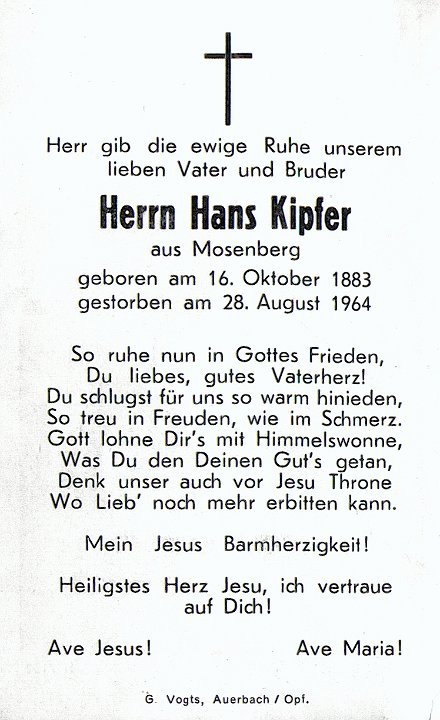 Herr gib die ewige Ruhe unserem lieben Vater und Bruder

Herrn Hans Kipfer

aus Mosenberg

geboren am 16. Oktober 1883
gestorben am 28. August 1964

So ruhe nun in Gottes Frieden,
Du liebes, gutes Vaterherz!
Du schlugst für uns so warm hinieden,
So treu in Freuden, wie im Schmerz.
Gott lohne Dir's mit Himmelswonne,
Was Du den Deinen Gut's getan,
Denk unser auch vor Jesu Throne
Wo Lieb' noch mehr erbitten kann.

Mein Jesus Barmherzigkeit!

Heiligstes Herz Jesu, ich vertraue auf Dich!

Ave Jesus! Ave Maria!

G. Vogts, Auerbach / Opf.